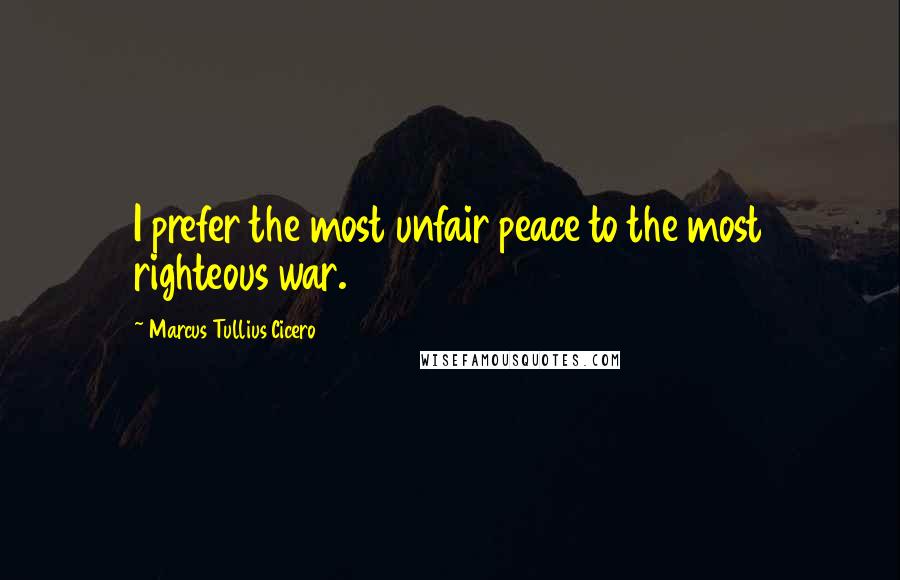 I prefer the most unfair peace to the most righteous war.

~ Marcus Tullius Cicero

WISEFAMOUSQUOTES.COM